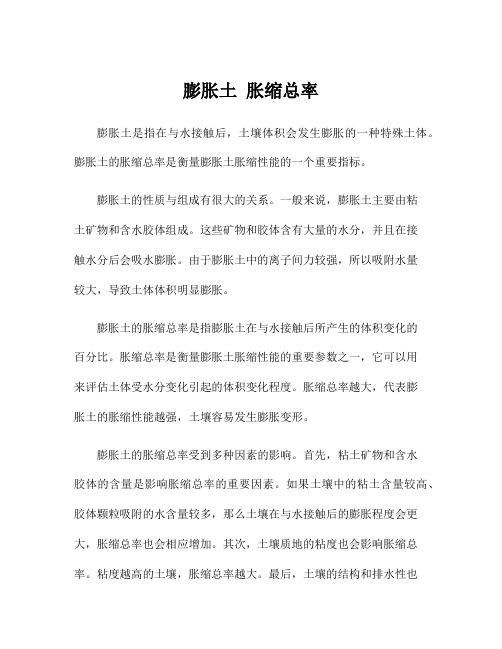 膨胀土 胀缩总率

膨胀土是指在与水接触后，土壤体积会发生膨胀的一种特殊土体。膨胀土的胀缩总率是衡量膨胀土胀缩性能的一个重要指标。

膨胀土的性质与组成有很大的关系。一般来说，膨胀土主要由粘土矿物和含水胶体组成。这些矿物和胶体含有大量的水分，并且在接触水分后会吸水膨胀。由于膨胀土中的离子间力较强，所以吸附水量较大，导致土体体积明显膨胀。

膨胀土的胀缩总率是指膨胀土在与水接触后所产生的体积变化的百分比。胀缩总率是衡量膨胀土胀缩性能的重要参数之一，它可以用来评估土体受水分变化引起的体积变化程度。胀缩总率越大，代表膨胀土的胀缩性能越强，土壤容易发生膨胀变形。

膨胀土的胀缩总率受到多种因素的影响。首先，粘土矿物和含水胶体的含量是影响胀缩总率的重要因素。如果土壤中的粘土含量较高、胶体颗粒吸附的水含量较多，那么土壤在与水接触后的膨胀程度会更大，胀缩总率也会相应增加。其次，土壤质地的粘度也会影响胀缩总率。粘度越高的土壤，胀缩总率越大。最后，土壤的结构和排水性也